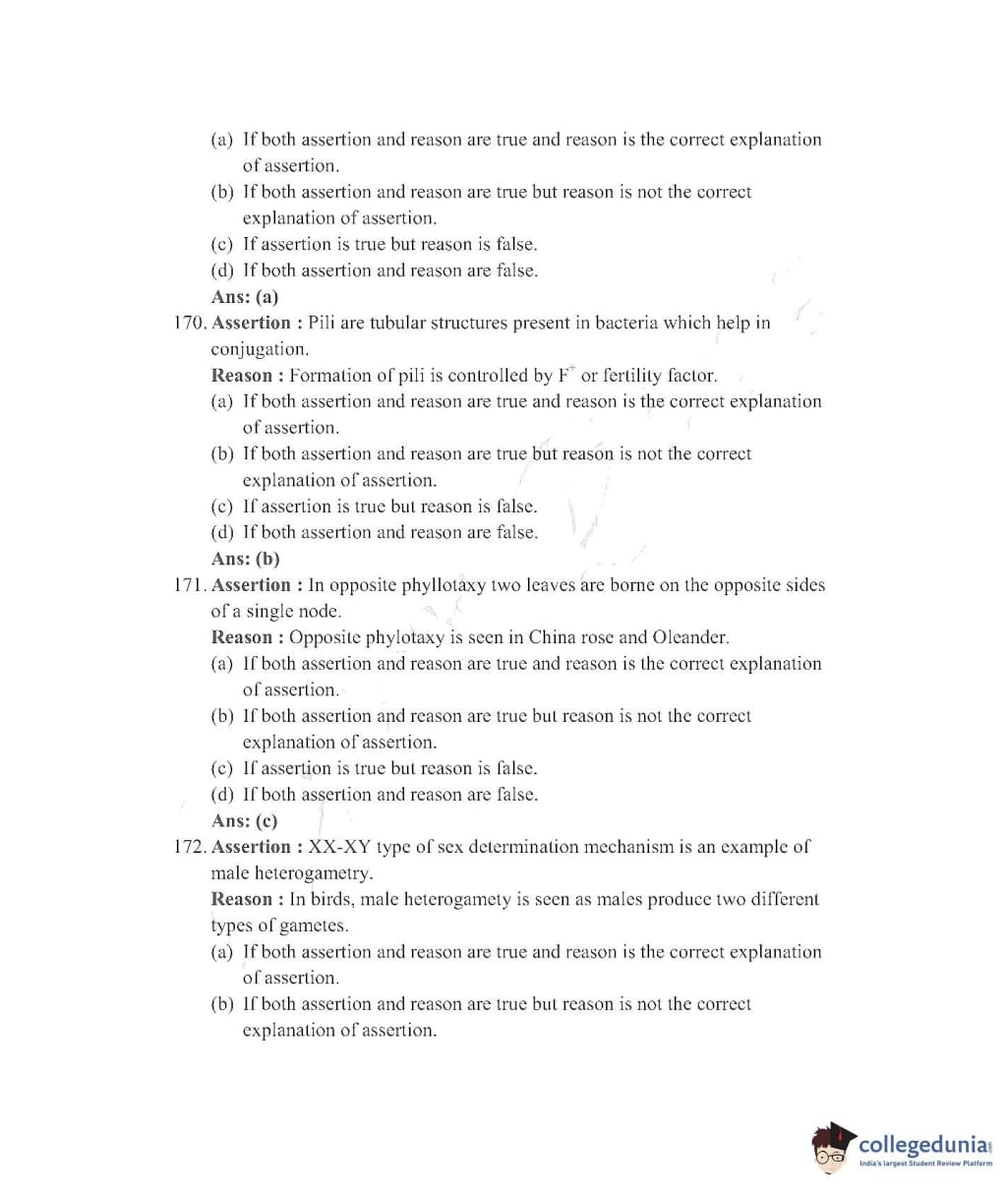 (a) If both assertion and reason are true and reason is the correct explanation of assertion.
(b) If both assertion and reason are true but reason is not the correct explanation of assertion.
(c) If assertion is true but reason is false.
(d) If both assertion and reason are false.
Ans: (a)

170. Assertion : Pili are tubular structures present in bacteria which help in conjugation.
Reason : Formation of pili is controlled by $F^+$ or fertility factor.
(a) If both assertion and reason are true and reason is the correct explanation of assertion.
(b) If both assertion and reason are true but reason is not the correct explanation of assertion.
(c) If assertion is true but reason is false.
(d) If both assertion and reason are false.
Ans: (b)

171. Assertion : In opposite phyllotaxy two leaves are borne on the opposite sides of a single node.
Reason : Opposite phylotaxy is seen in China rose and Oleander.
(a) If both assertion and reason are true and reason is the correct explanation of assertion.
(b) If both assertion and reason are true but reason is not the correct explanation of assertion.
(c) If assertion is true but reason is false.
(d) If both assertion and reason are false.
Ans: (c)

172. Assertion : XX-XY type of sex determination mechanism is an example of male heterogametry.
Reason : In birds, male heterogamety is seen as males produce two different types of gametes.
(a) If both assertion and reason are true and reason is the correct explanation of assertion.
(b) If both assertion and reason are true but reason is not the correct explanation of assertion.

collegedunia
India's largest Student Review Platform